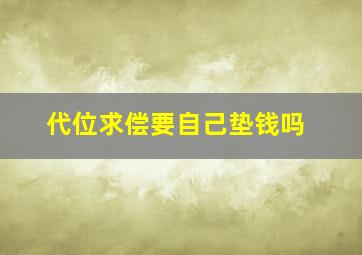 代位求偿要自己垫钱吗